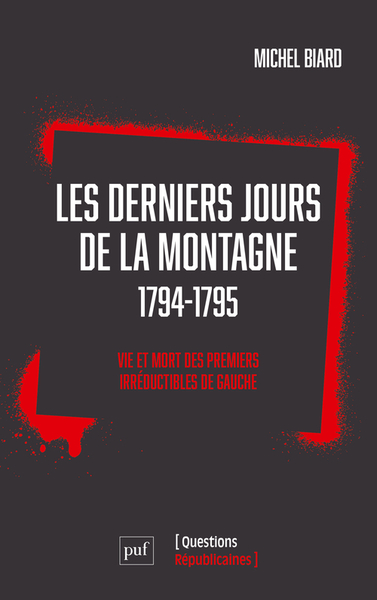 MICHEL BIARD

LES DERNIERS JOURS DE LA MONTAGNE
1794-1795

VIE ET MORT DES PREMIERS IRRÉDUCTIBLES DE GAUCHE

puf

[ Questions Républicaines ]